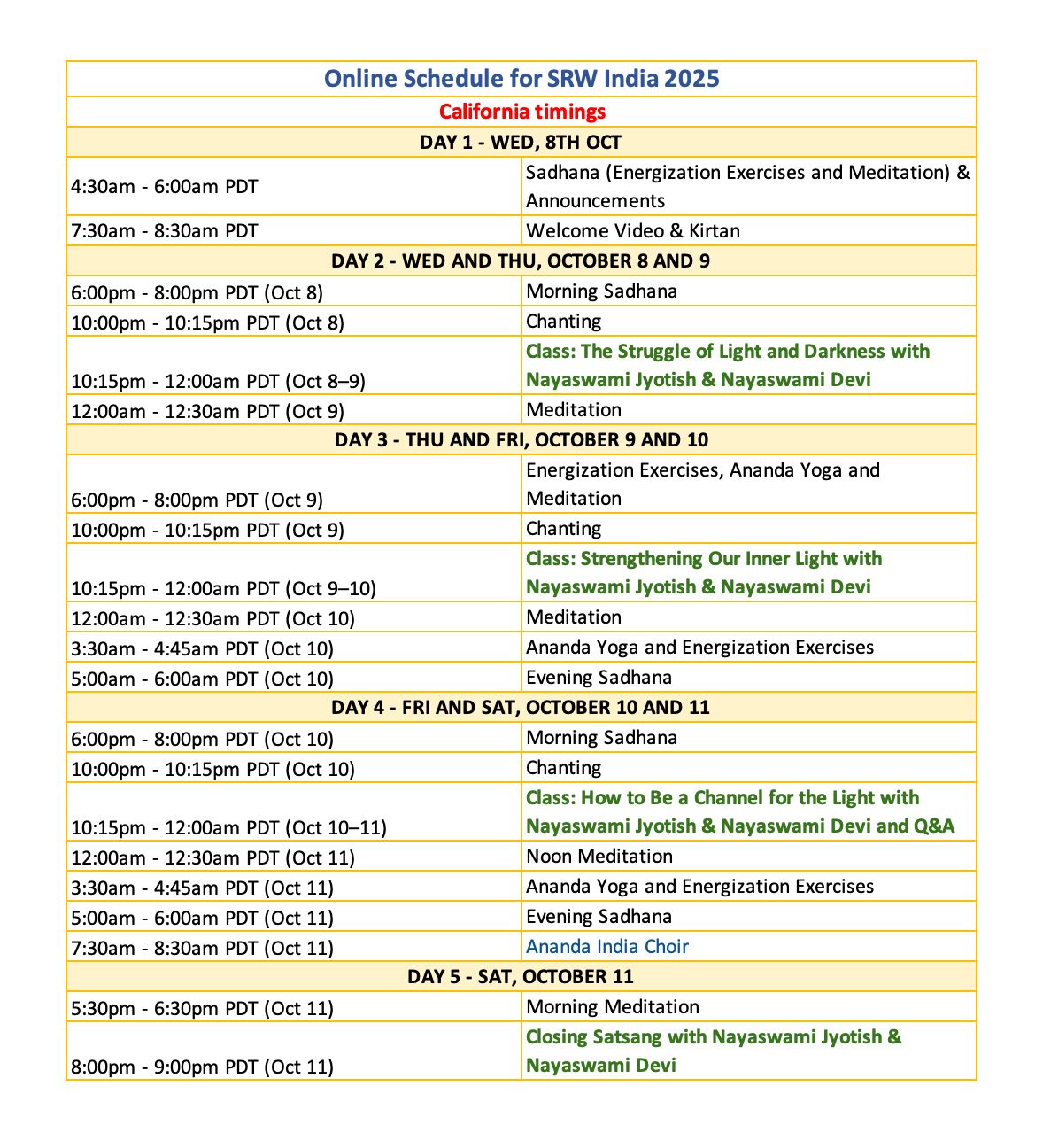 | Online Schedule for SRW India 2025 | |
|---|---|
| California timings | |
| DAY 1 - WED, 8TH OCT | |
| 4:30am - 6:00am PDT | Sadhana (Energization Exercises and Meditation) & Announcements |
| 7:30am - 8:30am PDT | Welcome Video & Kirtan |
| DAY 2 - WED AND THU, OCTOBER 8 AND 9 | |
| 6:00pm - 8:00pm PDT (Oct 8) | Morning Sadhana |
| 10:00pm - 10:15pm PDT (Oct 8) | Chanting |
| 10:15pm - 12:00am PDT (Oct 8–9) | Class: The Struggle of Light and Darkness with Nayaswami Jyotish & Nayaswami Devi |
| 12:00am - 12:30am PDT (Oct 9) | Meditation |
| DAY 3 - THU AND FRI, OCTOBER 9 AND 10 | |
| 6:00pm - 8:00pm PDT (Oct 9) | Energization Exercises, Ananda Yoga and Meditation |
| 10:00pm - 10:15pm PDT (Oct 9) | Chanting |
| 10:15pm - 12:00am PDT (Oct 9–10) | Class: Strengthening Our Inner Light with Nayaswami Jyotish & Nayaswami Devi |
| 12:00am - 12:30am PDT (Oct 10) | Meditation |
| 3:30am - 4:45am PDT (Oct 10) | Ananda Yoga and Energization Exercises |
| 5:00am - 6:00am PDT (Oct 10) | Evening Sadhana |
| DAY 4 - FRI AND SAT, OCTOBER 10 AND 11 | |
| 6:00pm - 8:00pm PDT (Oct 10) | Morning Sadhana |
| 10:00pm - 10:15pm PDT (Oct 10) | Chanting |
| 10:15pm - 12:00am PDT (Oct 10–11) | Class: How to Be a Channel for the Light with Nayaswami Jyotish & Nayaswami Devi and Q&A |
| 12:00am - 12:30am PDT (Oct 11) | Noon Meditation |
| 3:30am - 4:45am PDT (Oct 11) | Ananda Yoga and Energization Exercises |
| 5:00am - 6:00am PDT (Oct 11) | Evening Sadhana |
| 7:30am - 8:30am PDT (Oct 11) | Ananda India Choir |
| DAY 5 - SAT, OCTOBER 11 | |
| 5:30pm - 6:30pm PDT (Oct 11) | Morning Meditation |
| 8:00pm - 9:00pm PDT (Oct 11) | Closing Satsang with Nayaswami Jyotish & Nayaswami Devi |